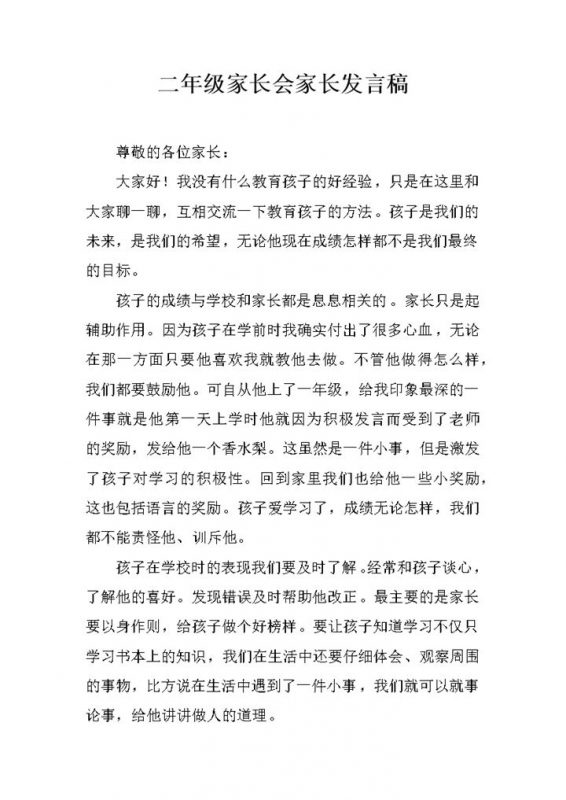 二年级家长会家长发言稿

尊敬的各位家长：

大家好！我没有什么教育孩子的好经验，只是在这里和大家聊一聊，互相交流一下教育孩子的方法。孩子是我们的未来，是我们的希望，无论他现在成绩怎样都不是我们最终的目标。

孩子的成绩与学校和家长都是息息相关的。家长只是起辅助作用。因为孩子在学前时我确实付出了很多心血，无论在那一方面只要他喜欢我就教他去做。不管他做得怎么样，我们都要鼓励他。可自从他上了一年级，给我印象最深的一件事就是他第一天上学时他就因为积极发言而受到了老师的奖励，发给他一个香水梨。这虽然是一件小事，但是激发了孩子对学习的积极性。回到家里我们也给他一些小奖励，这也包括语言的奖励。孩子爱学习了，成绩无论怎样，我们都不能责怪他、训斥他。

孩子在学校时的表现我们要及时了解。经常和孩子谈心，了解他的喜好。发现错误及时帮助他改正。最主要的是家长要以身作则，给孩子做个好榜样。要让孩子知道学习不仅只学习书本上的知识，我们在生活中还要仔细体会、观察周围的事物，比方说在生活中遇到了一件小事，我们就可以就事论事，给他讲讲做人的道理。